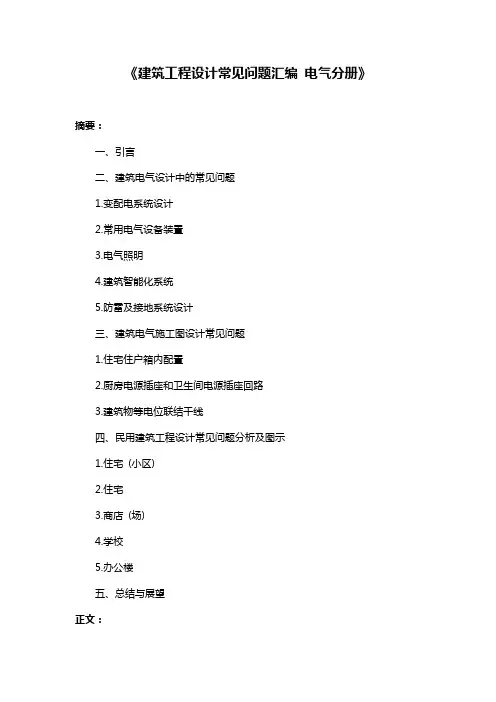 《建筑工程设计常见问题汇编 电气分册》

摘要：

一、引言

二、建筑电气设计中的常见问题

1.变配电系统设计

2.常用电气设备装置

3.电气照明

4.建筑智能化系统

5.防雷及接地系统设计

三、建筑电气施工图设计常见问题

1.住宅住户箱内配置

2.厨房电源插座和卫生间电源插座回路

3.建筑物等电位联结干线

四、民用建筑工程设计常见问题分析及图示

1.住宅（小区）

2.住宅

3.商店（场）

4.学校

5.办公楼

五、总结与展望

正文：